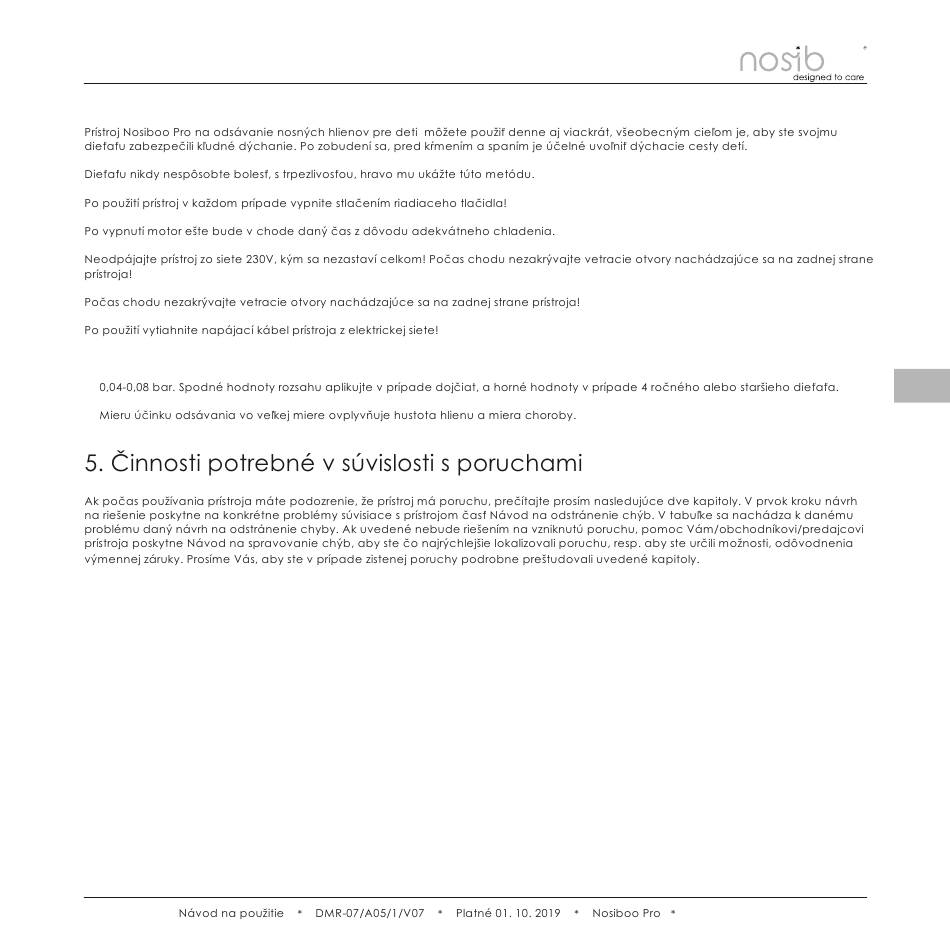 nosib
designed to care

Prístroj Nosiboo Pro na odsávanie nosných hlienov pre deti môžete použiť denne aj viackrát, všeobecným cieľom je, aby ste svojmu dieťaťu zabezpečili kľudné dýchanie. Po zobudení sa, pred kŕmením a spaním je účelné uvoľniť dýchacie cesty detí.

Dieťaťu nikdy nespôsobte bolesť, s trpezlivosťou, hravo mu ukážte túto metódu.

Po použití prístroj v každom prípade vypnite stlačením riadiaceho tlačidla!

Po vypnutí motor ešte bude v chode daný čas z dôvodu adekvátneho chladenia.

Neodpájajte prístroj zo siete 230V, kým sa nezastaví celkom! Počas chodu nezakrývajte vetracie otvory nachádzajúce sa na zadnej strane prístroja!

Počas chodu nezakrývajte vetracie otvory nachádzajúce sa na zadnej strane prístroja!

Po použití vytiahnite napájací kábel prístroja z elektrickej siete!

0,04-0,08 bar. Spodné hodnoty rozsahu aplikujte v prípade dojčiat, a horné hodnoty v prípade 4 ročného alebo staršieho dieťaťa.

Mieru účinku odsávania vo veľkej miere ovplyvňuje hustota hlienu a miera choroby.

5. Činnosti potrebné v súvislosti s poruchami

Ak počas používania prístroja máte podozrenie, že prístroj má poruchu, prečítajte prosím nasledujúce dve kapitoly. V prvok kroku návrh na riešenie poskytne na konkrétne problémy súvisiace s prístrojom časť Návod na odstránenie chýb. V tabuľke sa nachádza k danému problému daný návrh na odstránenie chyby. Ak uvedené nebude riešením na vzniknutú poruchu, pomoc Vám/obchodníkovi/predajcovi prístroja poskytne Návod na spravovanie chýb, aby ste čo najrýchlejšie lokalizovali poruchu, resp. aby ste určili možnosti, odôvodnenia výmennej záruky. Prosíme Vás, aby ste v prípade zistenej poruchy podrobne preštudovali uvedené kapitoly.

Návod na použitie • DMR-07/A05/1/V07 • Platné 01. 10. 2019 • Nosiboo Pro •